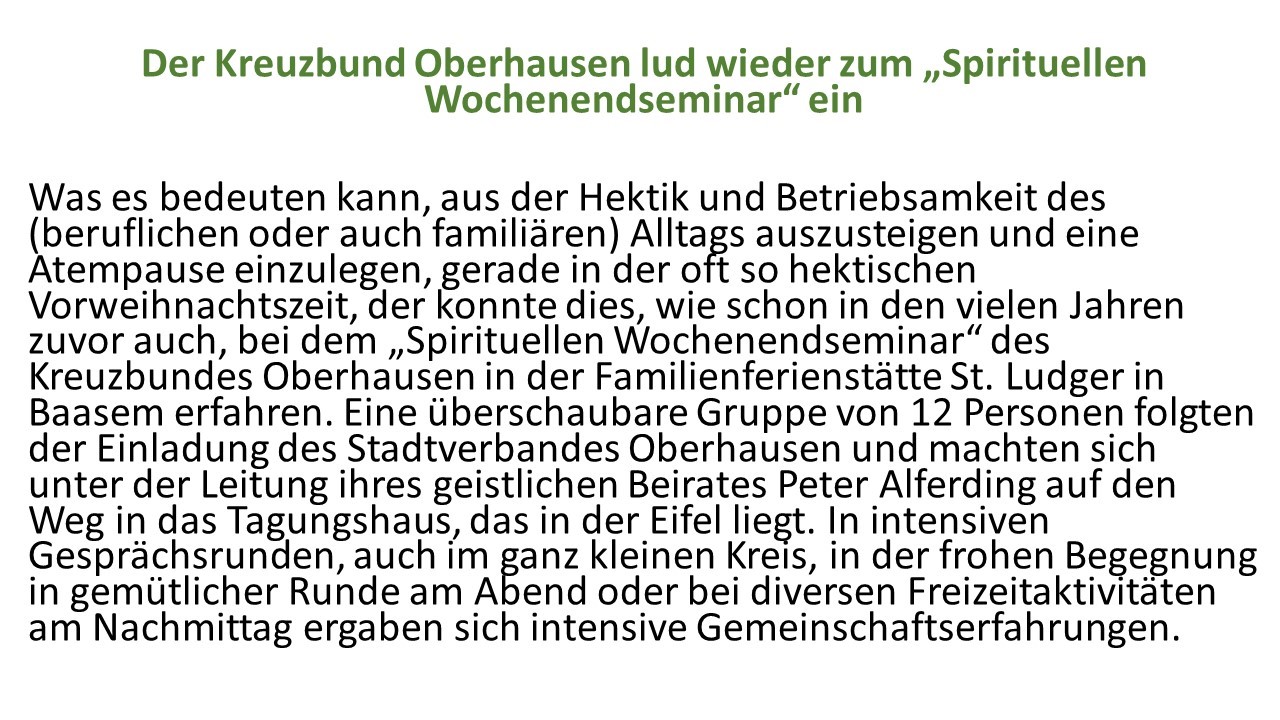 Der Kreuzbund Oberhausen lud wieder zum „Spirituellen Wochenendseminar“ ein

Was es bedeuten kann, aus der Hektik und Betriebsamkeit des (beruflichen oder auch familiären) Alltags auszusteigen und eine Atempause einzulegen, gerade in der oft so hektischen Vorweihnachtszeit, der konnte dies, wie schon in den vielen Jahren zuvor auch, bei dem „Spirituellen Wochenendseminar“ des Kreuzbundes Oberhausen in der Familienferienstätte St. Ludger in Baasem erfahren. Eine überschaubare Gruppe von 12 Personen folgten der Einladung des Stadtverbandes Oberhausen und machten sich unter der Leitung ihres geistlichen Beirates Peter Alferding auf den Weg in das Tagungshaus, das in der Eifel liegt. In intensiven Gesprächsrunden, auch im ganz kleinen Kreis, in der frohen Begegnung in gemütlicher Runde am Abend oder bei diversen Freizeitaktivitäten am Nachmittag ergaben sich intensive Gemeinschaftserfahrungen.